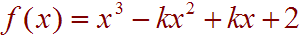 $f(x) = x^3 - kx^2 + kx + 2$